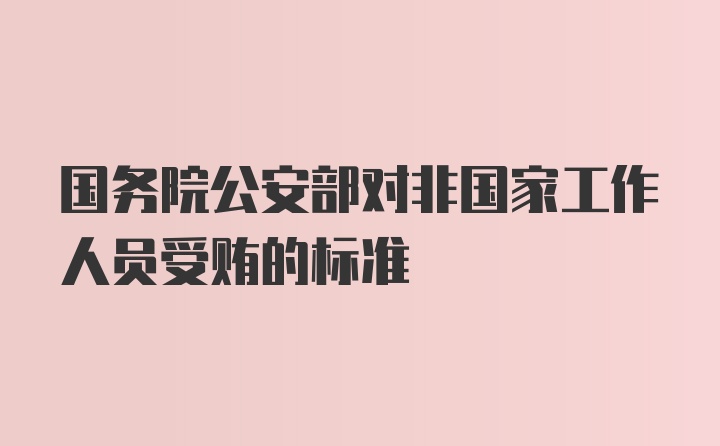 国务院公安部对非国家工作人员受贿的标准